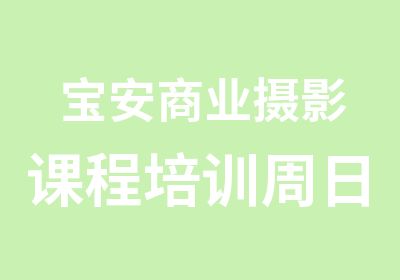 宝安商业摄影
课程培训周日